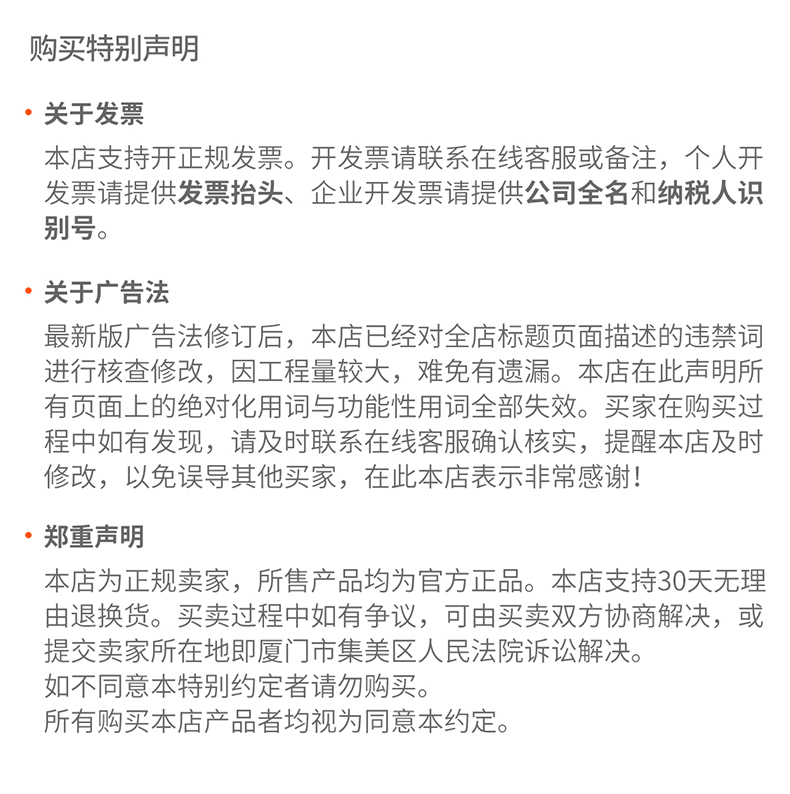 购买特别声明

• 关于发票

本店支持开正规发票。开发票请联系在线客服或备注，个人开发票请提供发票抬头、企业开发票请提供公司全名和纳税人识别号。

• 关于广告法

最新版广告法修订后，本店已经对全店标题页面描述的违禁词进行核查修改，因工程量较大，难免有遗漏。本店在此声明所有页面上的绝对化用词与功能性用词全部失效。买家在购买过程中如有发现，请及时联系在线客服确认核实，提醒本店及时修改，以免误导其他买家，在此本店表示非常感谢！

• 郑重声明

本店为正规卖家，所售产品均为官方正品。本店支持30天无理由退换货。买卖过程中如有争议，可由买卖双方协商解决，或提交卖家所在地即厦门市集美区人民法院诉讼解决。
如不同意本特别约定者请勿购买。
所有购买本店产品者均视为同意本约定。